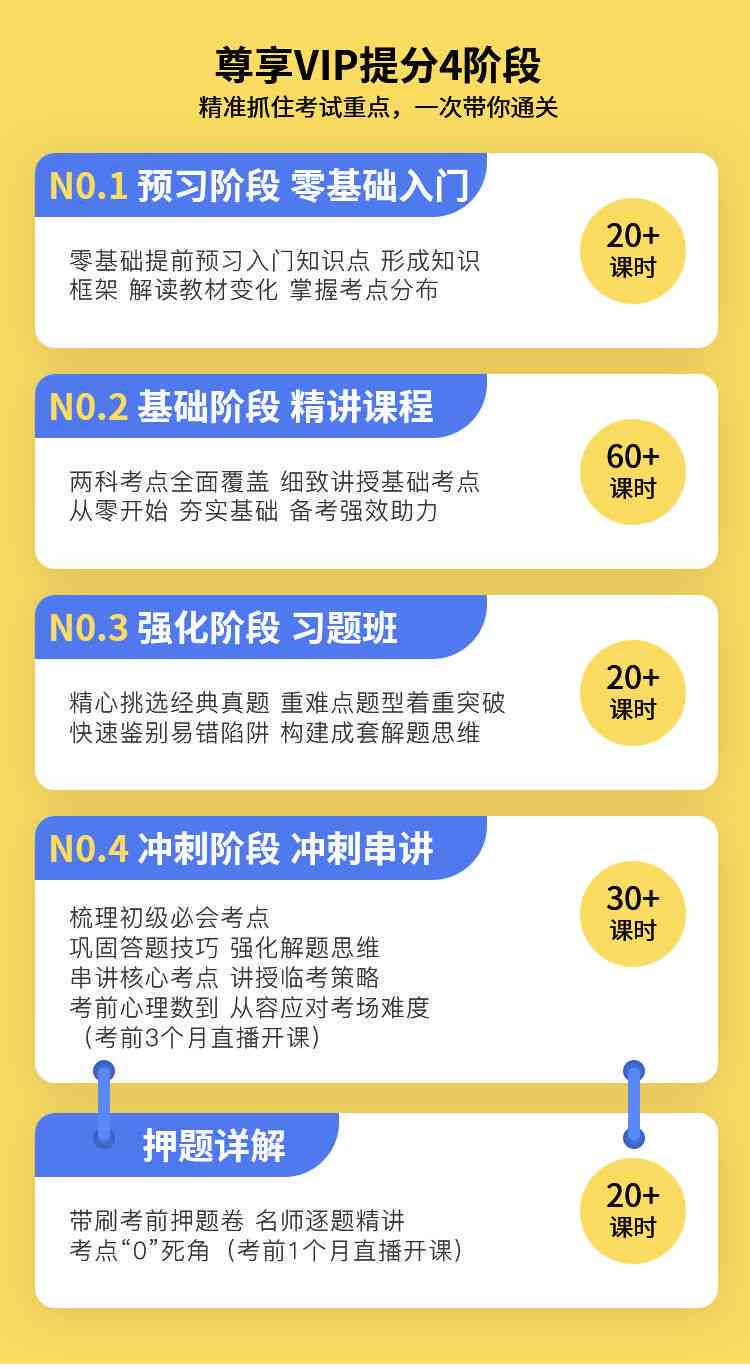 尊享VIP提分4阶段
精准抓住考试重点，一次带你通关

N0.1 预习阶段 零基础入门

零基础提前预习入门知识点 形成知识框架 解读教材变化 掌握考点分布

20+ 课时

N0.2 基础阶段 精讲课程

两科考点全面覆盖 细致讲授基础考点 从零开始 夯实基础 备考强效助力

60+ 课时

N0.3 强化阶段 习题班

精心挑选经典真题 重难点题型着重突破 快速鉴别易错陷阱 构建成套解题思维

20+ 课时

N0.4 冲刺阶段 冲刺串讲

梳理初级必会考点
巩固答题技巧 强化解题思维
串讲核心考点 讲授临考策略
考前心理数到 从容应对考场难度
（考前3个月直播开课）

30+ 课时

押题详解

带刷考前押题卷 名师逐题精讲
考点“0”死角（考前1个月直播开课）

20+ 课时